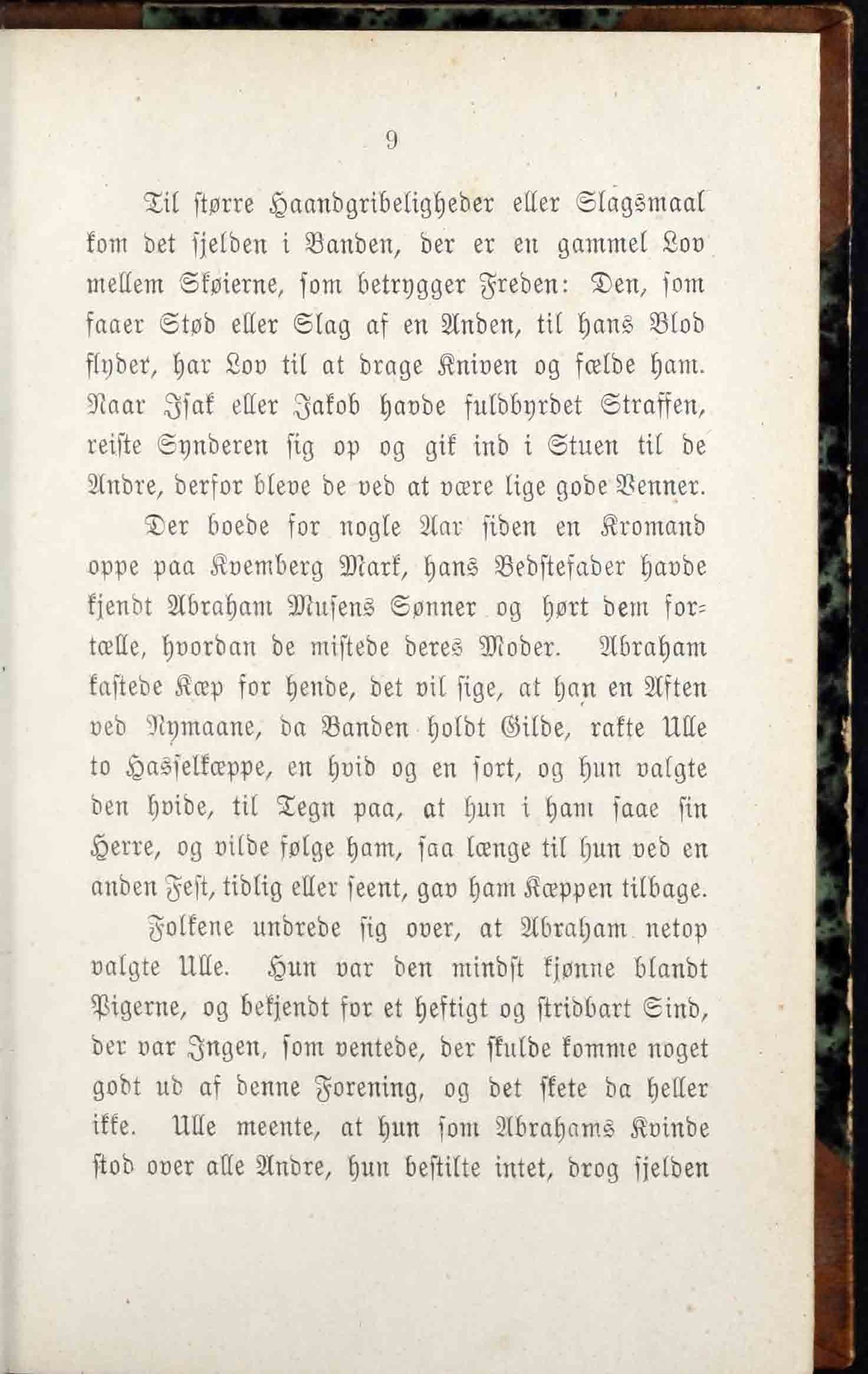 9

Til større Haandgribeligheder eller Slagsmaal kom det sjelden i Banden, der er en gammel Lov mellem Skøierne, som betrygger Freden: Den, som faaer Stød eller Slag af en Anden, til hans Blod flyder, har Lov til at drage Kniven og fælde ham. Naar Isak eller Jakob havde fuldbyrdet Straffen, reiste Synderen sig op og gik ind i Stuen til de Andre, derfor bleve de ved at være lige gode Venner.

Der boede for nogle Aar siden en Kromand oppe paa Kvemberg Mark, hans Bedstefader havde kjendt Abraham Musens Sønner og hørt dem fortælle, hvordan de mistede deres Moder. Abraham kastede Kæp for hende, det vil sige, at han en Aften ved Nymaane, da Banden holdt Gilde, rakte Ulle to Hasselkæppe, en hvid og en sort, og hun valgte den hvide, til Tegn paa, at hun i ham saae sin Herre, og vilde følge ham, saa længe til hun ved en anden Fest, tidlig eller seent, gav ham Kæppen tilbage.

Folkene undrede sig over, at Abraham netop valgte Ulle. Hun var den mindst kjønne blandt Pigerne, og bekjendt for et heftigt og stridbart Sind, der var Ingen, som ventede, der skulde komme noget godt ud af denne Forening, og det skete da heller ikke. Ulle meente, at hun som Abrahams Kvinde stod over alle Andre, hun bestilte intet, drog sjelden